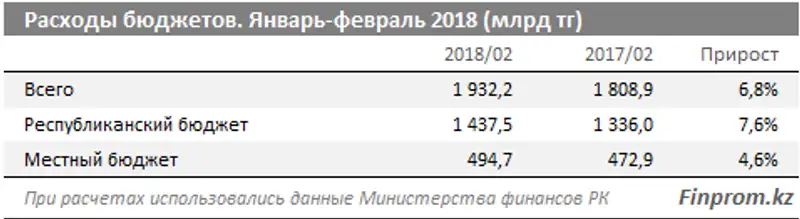 Расходы бюджетов. Январь-февраль 2018 (млрд тг)

| | 2018/02 | 2017/02 | Прирост |
|---|---|---|---|
| Всего | 1 932,2 | 1 808,9 | 6,8% |
| Республиканский бюджет | 1 437,5 | 1 336,0 | 7,6% |
| Местный бюджет | 494,7 | 472,9 | 4,6% |

При расчетах использовались данные Министерства финансов РК

Finprom.kz